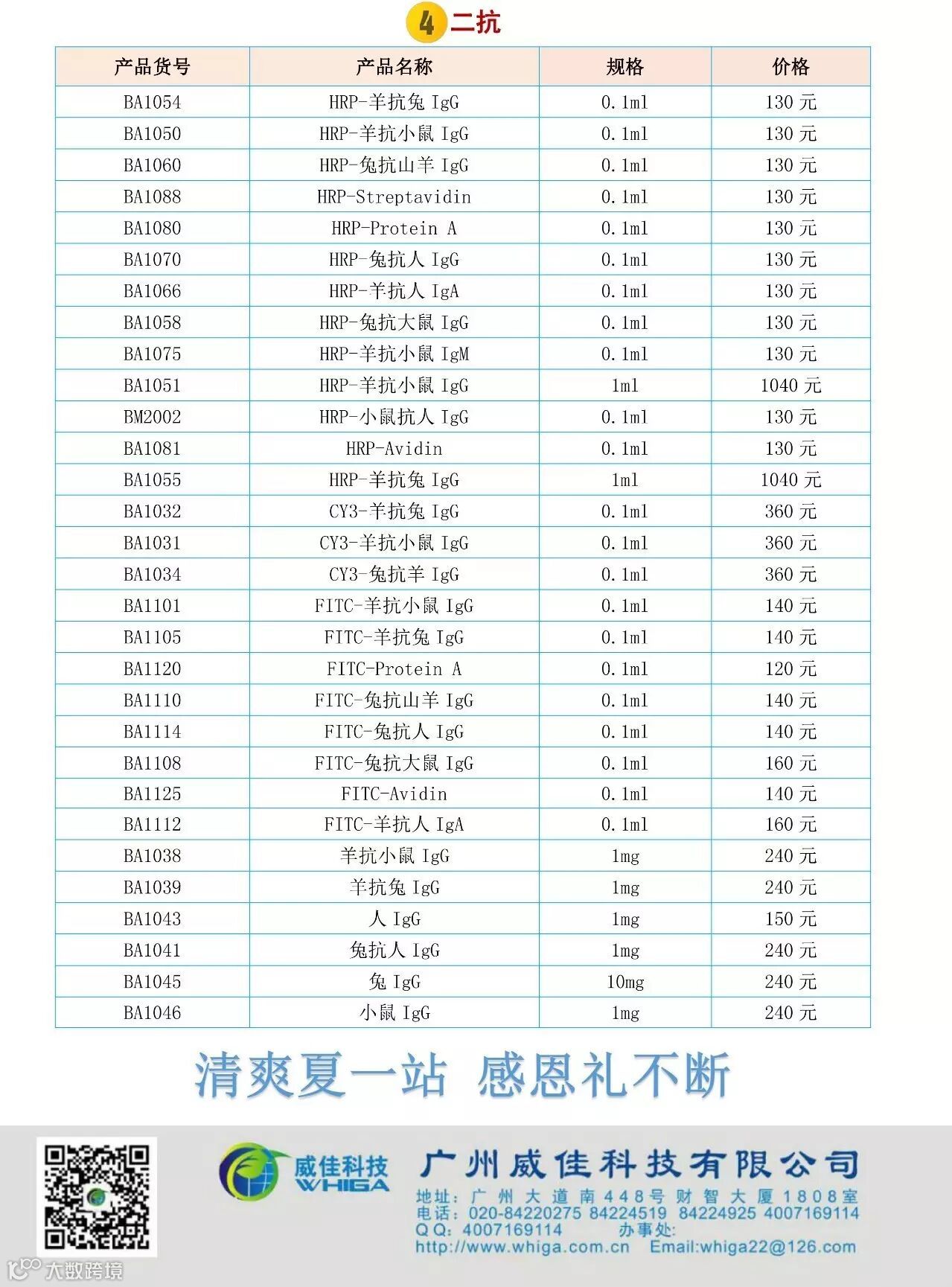 4 二抗

| 产品货号 | 产品名称 | 规格 | 价格 |
|---|---|---|---|
| BA1054 | HRP-羊抗兔 IgG | 0.1ml | 130 元 |
| BA1050 | HRP-羊抗小鼠 IgG | 0.1ml | 130 元 |
| BA1060 | HRP-兔抗山羊 IgG | 0.1ml | 130 元 |
| BA1088 | HRP-Streptavidin | 0.1ml | 130 元 |
| BA1080 | HRP-Protein A | 0.1ml | 130 元 |
| BA1070 | HRP-兔抗人 IgG | 0.1ml | 130 元 |
| BA1066 | HRP-羊抗人 IgA | 0.1ml | 130 元 |
| BA1058 | HRP-兔抗大鼠 IgG | 0.1ml | 130 元 |
| BA1075 | HRP-羊抗小鼠 IgM | 0.1ml | 130 元 |
| BA1051 | HRP-羊抗小鼠 IgG | 1ml | 1040 元 |
| BM2002 | HRP-小鼠抗人 IgG | 0.1ml | 130 元 |
| BA1081 | HRP-Avidin | 0.1ml | 130 元 |
| BA1055 | HRP-羊抗兔 IgG | 1ml | 1040 元 |
| BA1032 | CY3-羊抗兔 IgG | 0.1ml | 360 元 |
| BA1031 | CY3-羊抗小鼠 IgG | 0.1ml | 360 元 |
| BA1034 | CY3-兔抗羊 IgG | 0.1ml | 360 元 |
| BA1101 | FITC-羊抗小鼠 IgG | 0.1ml | 140 元 |
| BA1105 | FITC-羊抗兔 IgG | 0.1ml | 140 元 |
| BA1120 | FITC-Protein A | 0.1ml | 120 元 |
| BA1110 | FITC-兔抗山羊 IgG | 0.1ml | 140 元 |
| BA1114 | FITC-兔抗人 IgG | 0.1ml | 140 元 |
| BA1108 | FITC-兔抗大鼠 IgG | 0.1ml | 160 元 |
| BA1125 | FITC-Avidin | 0.1ml | 140 元 |
| BA1112 | FITC-羊抗人 IgA | 0.1ml | 160 元 |
| BA1038 | 羊抗小鼠 IgG | 1mg | 240 元 |
| BA1039 | 羊抗兔 IgG | 1mg | 240 元 |
| BA1043 | 人 IgG | 1mg | 150 元 |
| BA1041 | 兔抗人 IgG | 1mg | 240 元 |
| BA1045 | 兔 IgG | 10mg | 240 元 |
| BA1046 | 小鼠 IgG | 1mg | 240 元 |

清爽夏一站 感恩礼不断

威佳科技 WHIGA

广州威佳科技有限公司
地址：广州大道南448号财智大厦1808室
电话：020-84220275 84224519 84224925 4007169114
QQ：4007169114 办事处：
http://www.whiga.com.cn Email:whiga22@126.com

大数跨境